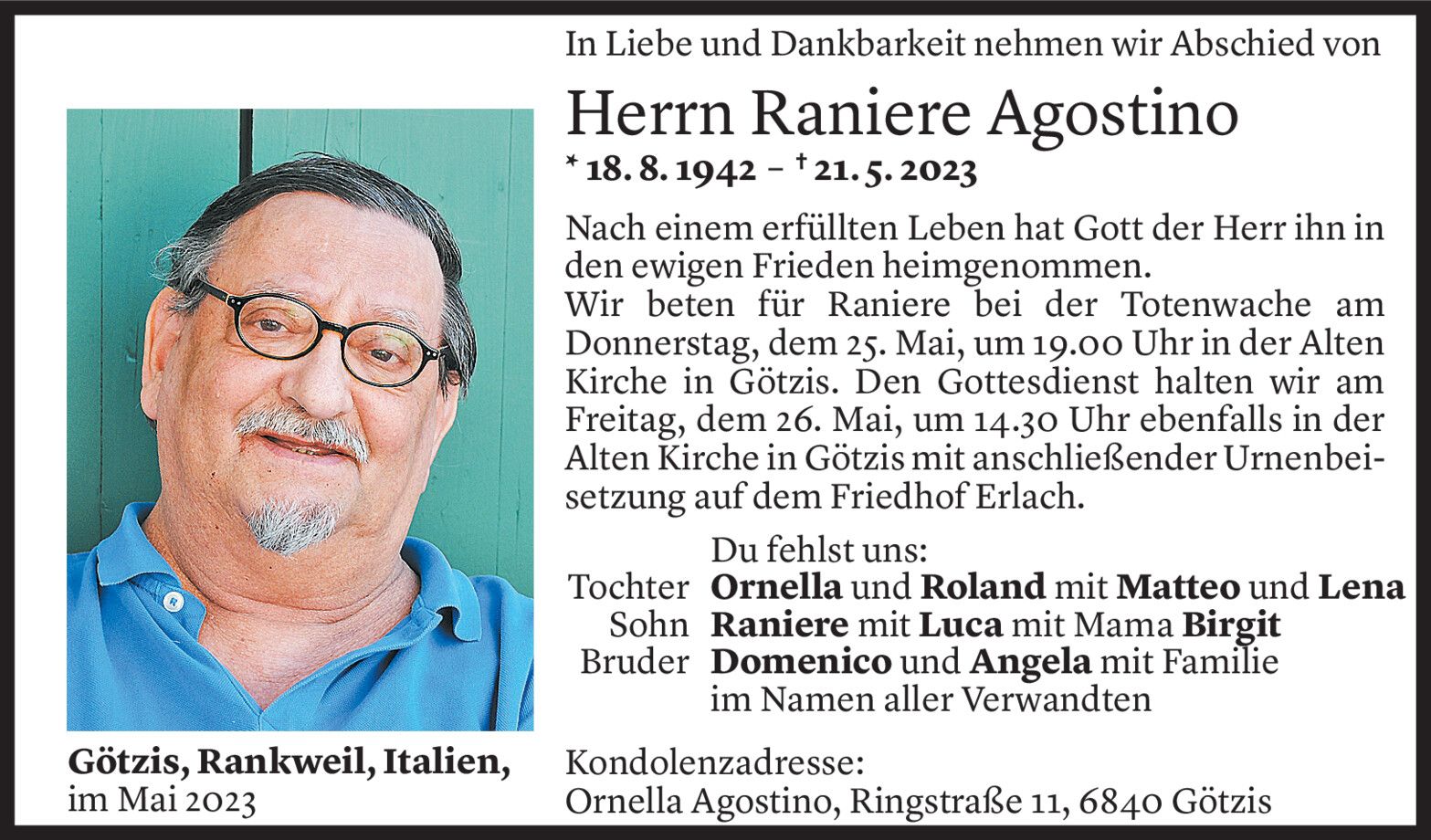 In Liebe und Dankbarkeit nehmen wir Abschied von

Herrn Raniere Agostino

* 18. 8. 1942 – † 21. 5. 2023

Nach einem erfüllten Leben hat Gott der Herr ihn in den ewigen Frieden heimgenommen.
Wir beten für Raniere bei der Totenwache am Donnerstag, dem 25. Mai, um 19.00 Uhr in der Alten Kirche in Götzis. Den Gottesdienst halten wir am Freitag, dem 26. Mai, um 14.30 Uhr ebenfalls in der Alten Kirche in Götzis mit anschließender Urnenbeisetzung auf dem Friedhof Erlach.

Du fehlst uns:
Tochter Ornella und Roland mit Matteo und Lena
Sohn Raniere mit Luca mit Mama Birgit
Bruder Domenico und Angela mit Familie
im Namen aller Verwandten

Götzis, Rankweil, Italien,
im Mai 2023

Kondolenzadresse:
Ornella Agostino, Ringstraße 11, 6840 Götzis